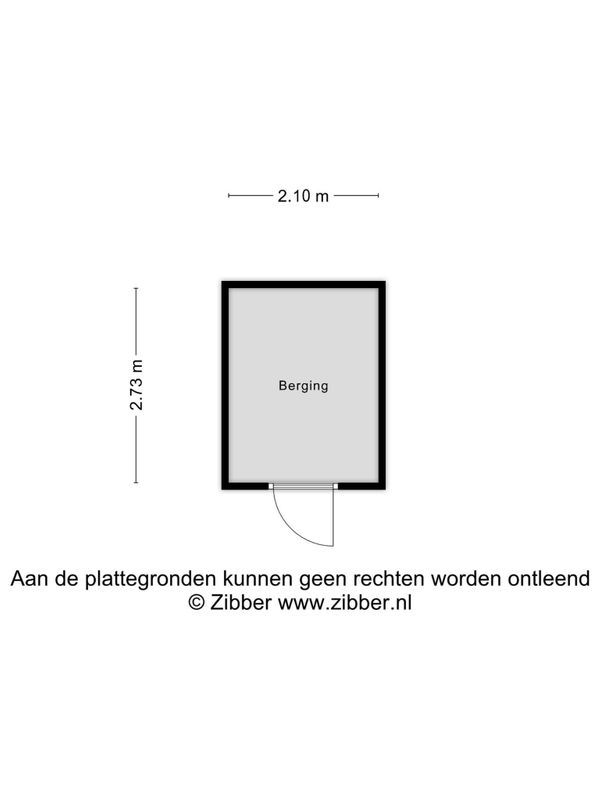 2.10 m

2.73 m

Berging

Aan de plattegronden kunnen geen rechten worden ontleend
© Zibber www.zibber.nl